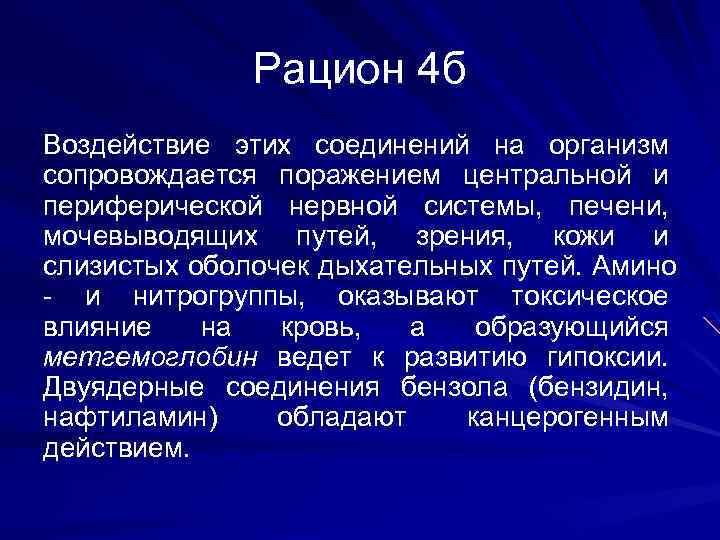 Рацион 4б

Воздействие этих соединений на организм сопровождается поражением центральной и периферической нервной системы, печени, мочевыводящих путей, зрения, кожи и слизистых оболочек дыхательных путей. Амино - и нитрогруппы, оказывают токсическое влияние на кровь, а образующийся метгемоглобин ведет к развитию гипоксии. Двуядерные соединения бензола (бензидин, нафтиламин) обладают канцерогенным действием.